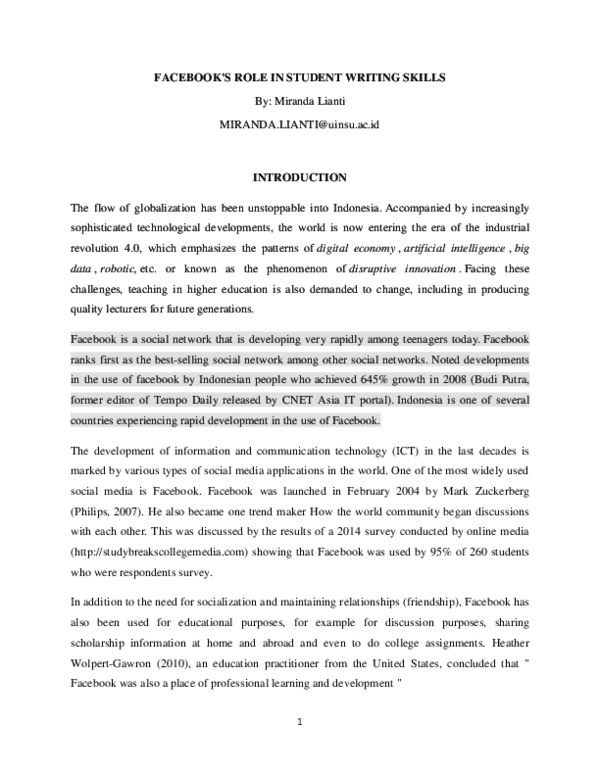 FACEBOOK'S ROLE IN STUDENT WRITING SKILLS

By: Miranda Lianti

MIRANDA.LIANTI@uinsu.ac.id

INTRODUCTION

The flow of globalization has been unstoppable into Indonesia. Accompanied by increasingly sophisticated technological developments, the world is now entering the era of the industrial revolution 4.0, which emphasizes the patterns of digital economy , artificial intelligence , big data , robotic, etc. or known as the phenomenon of disruptive innovation . Facing these challenges, teaching in higher education is also demanded to change, including in producing quality lecturers for future generations.

Facebook is a social network that is developing very rapidly among teenagers today. Facebook ranks first as the best-selling social network among other social networks. Noted developments in the use of facebook by Indonesian people who achieved 645% growth in 2008 (Budi Putra, former editor of Tempo Daily released by CNET Asia IT portal). Indonesia is one of several countries experiencing rapid development in the use of Facebook.

The development of information and communication technology (ICT) in the last decades is marked by various types of social media applications in the world. One of the most widely used social media is Facebook. Facebook was launched in February 2004 by Mark Zuckerberg (Philips, 2007). He also became one trend maker How the world community began discussions with each other. This was discussed by the results of a 2014 survey conducted by online media (http://studybreakscollegemedia.com) showing that Facebook was used by 95% of 260 students who were respondents survey.

In addition to the need for socialization and maintaining relationships (friendship), Facebook has also been used for educational purposes, for example for discussion purposes, sharing scholarship information at home and abroad and even to do college assignments. Heather Wolpert-Gawron (2010), an education practitioner from the United States, concluded that " Facebook was also a place of professional learning and development "

1